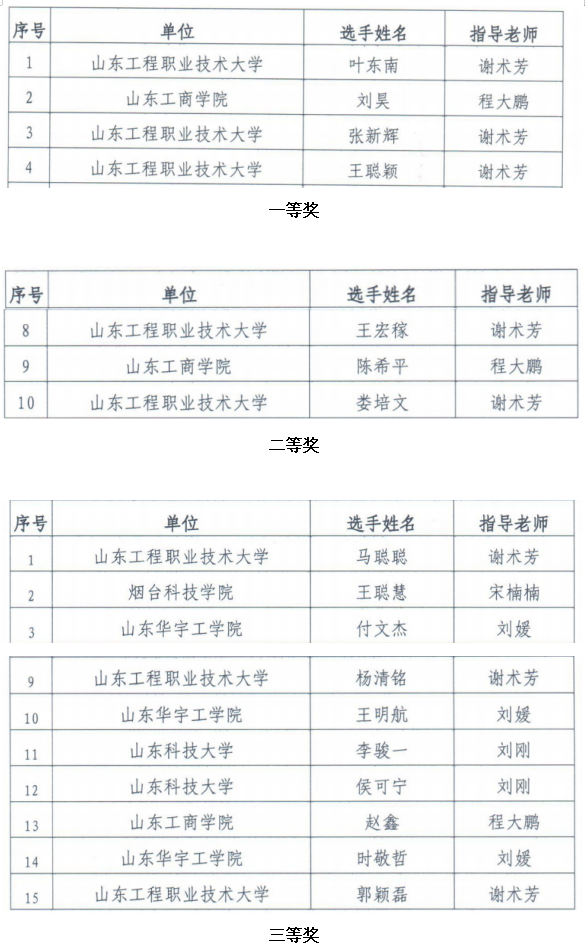 | 序号 | 单位 | 选手姓名 | 指导老师 |
|---|---|---|---|
| 1 | 山东工程职业技术大学 | 叶东南 | 谢术芳 |
| 2 | 山东工商学院 | 刘昊 | 程大鹏 |
| 3 | 山东工程职业技术大学 | 张新辉 | 谢术芳 |
| 4 | 山东工程职业技术大学 | 王聪颖 | 谢术芳 |

一等奖

| 序号 | 单位 | 选手姓名 | 指导老师 |
|---|---|---|---|
| 8 | 山东工程职业技术大学 | 王宏稼 | 谢术芳 |
| 9 | 山东工商学院 | 陈希平 | 程大鹏 |
| 10 | 山东工程职业技术大学 | 娄培文 | 谢术芳 |

二等奖

| 序号 | 单位 | 选手姓名 | 指导老师 |
|---|---|---|---|
| 1 | 山东工程职业技术大学 | 马聪聪 | 谢术芳 |
| 2 | 烟台科技学院 | 王聪慧 | 宋楠楠 |
| 3 | 山东华宇工学院 | 付文杰 | 刘媛 |

| 9 | 山东工程职业技术大学 | 杨清铭 | 谢术芳 |
|---|---|---|---|
| 10 | 山东华宇工学院 | 王明航 | 刘媛 |
| 11 | 山东科技大学 | 李骏一 | 刘刚 |
| 12 | 山东科技大学 | 侯可宁 | 刘刚 |
| 13 | 山东工商学院 | 赵鑫 | 程大鹏 |
| 14 | 山东华宇工学院 | 时敬哲 | 刘媛 |
| 15 | 山东工程职业技术大学 | 郭颖磊 | 谢术芳 |

三等奖